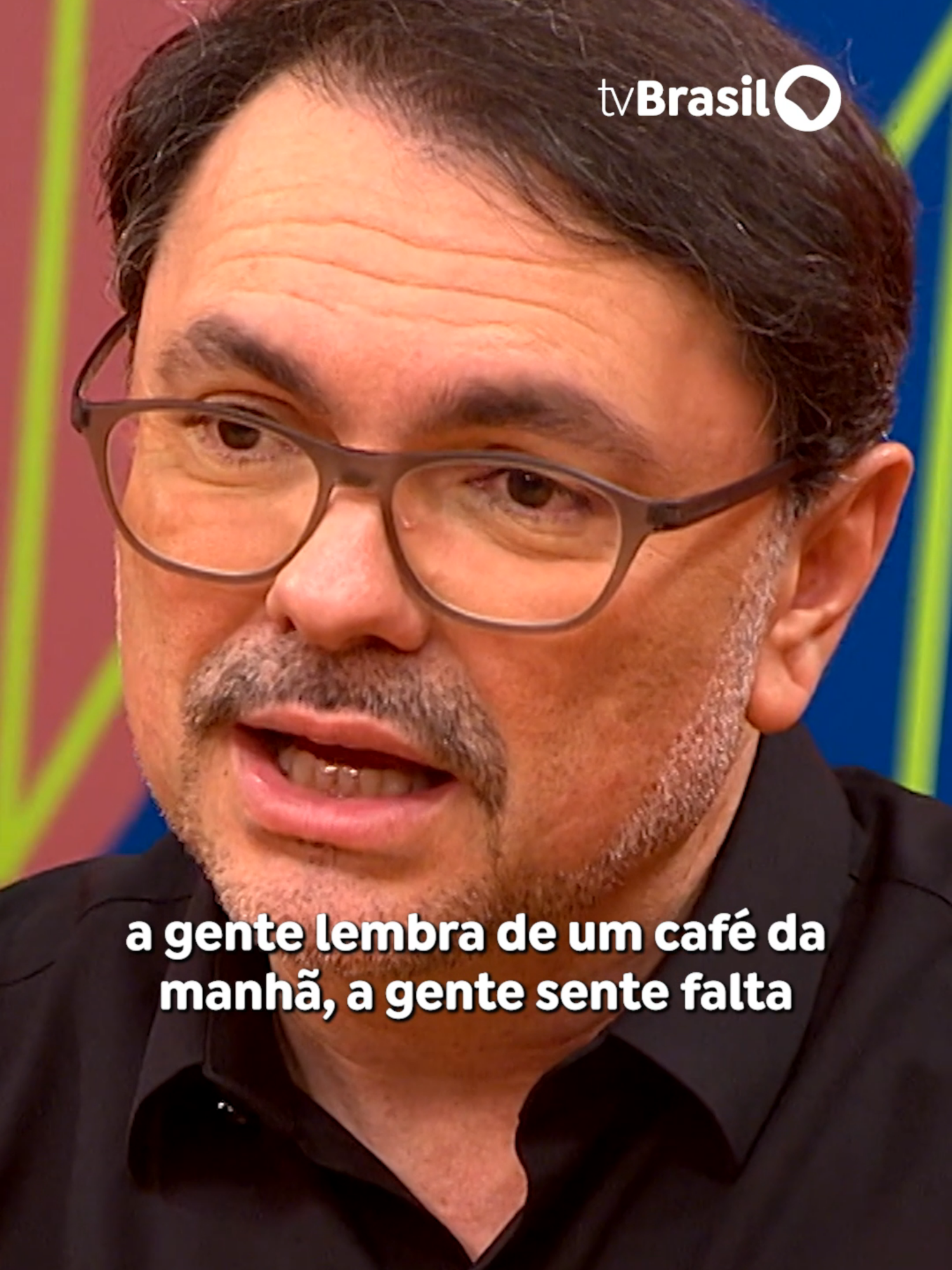 tvBrasil

a gente lembra de um café da manhã, a gente sente falta